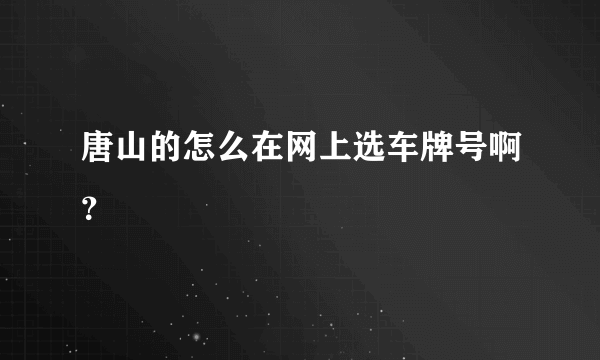 唐山的怎么在网上选车牌号啊？